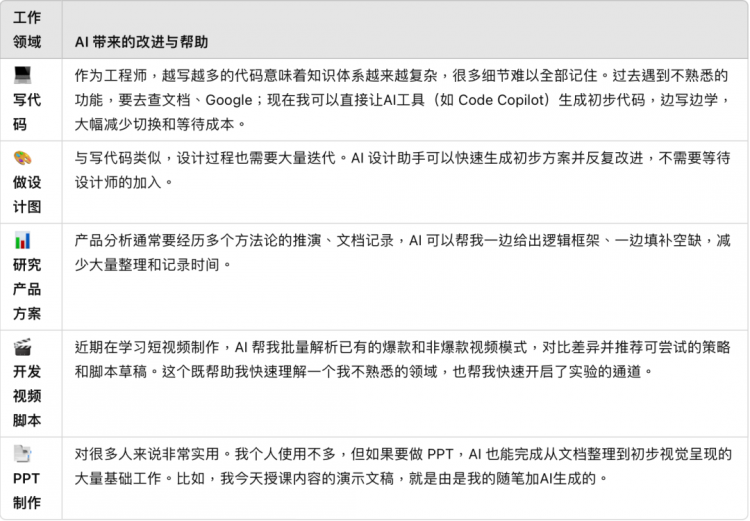 | 工作领域 | AI 带来的改进与帮助 |
|---|---|
| 写代码 | 作为工程师，越写越多的代码意味着知识体系越来越复杂，很多细节难以全部记住。过去遇到不熟悉的功能，要去查文档、Google；现在我可以直接让AI工具（如 Code Copilot）生成初步代码，边写边学，大幅减少切换和等待成本。 |
| 做设计图 | 与写代码类似，设计过程也需要大量迭代。AI 设计助手可以快速生成初步方案并反复改进，不需要等待设计师的加入。 |
| 研究产品方案 | 产品分析通常要经历多个方法论的推演、文档记录，AI 可以帮我一边给出逻辑框架、一边填补空缺，减少大量整理和记录时间。 |
| 开发视频脚本 | 近期在学习短视频制作，AI 帮我批量解析已有的爆款和非爆款视频模式，对比差异并推荐可尝试的策略和脚本草稿。这个既帮助我快速理解一个我不熟悉的领域，也帮我快速开启了实验的通道。 |
| PPT 制作 | 对很多人来说非常实用。我个人使用不多，但如果要做 PPT，AI 也能完成从文档整理到初步视觉呈现的大量基础工作。比如，我今天授课内容的演示文稿，就是由是我的随笔加AI生成的。 |